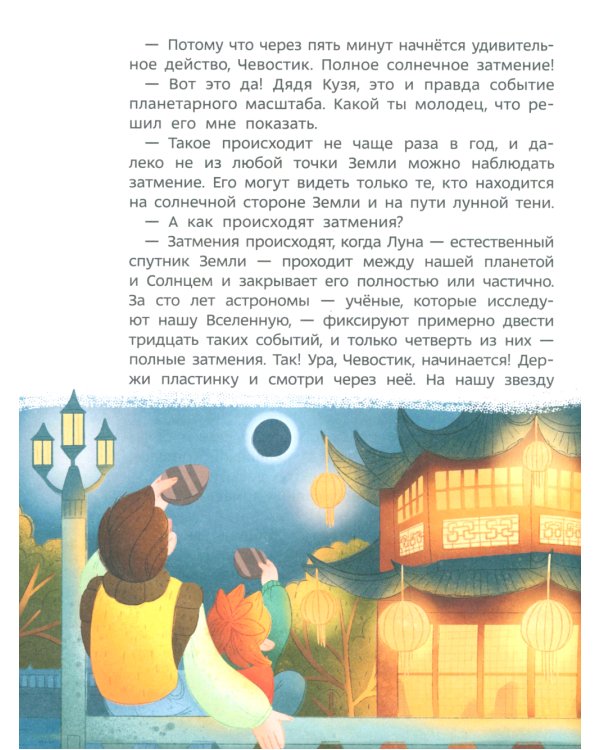 — Потому что через пять минут начнётся удивительное действо, Чевостик. Полное солнечное затмение!

— Вот это да! Дядя Кузя, это и правда событие планетарного масштаба. Какой ты молодец, что решил его мне показать.

— Такое происходит не чаще раза в год, и далеко не из любой точки Земли можно наблюдать затмение. Его могут видеть только те, кто находится на солнечной стороне Земли и на пути лунной тени.

— А как происходят затмения?

— Затмения происходят, когда Луна — естественный спутник Земли — проходит между нашей планетой и Солнцем и закрывает его полностью или частично. За сто лет астрономы — учёные, которые исследуют нашу Вселенную, — фиксируют примерно двести тридцать таких событий, и только четверть из них — полные затмения. Так! Ура, Чевостик, начинается! Держи пластинку и смотри через неё. На нашу звезду